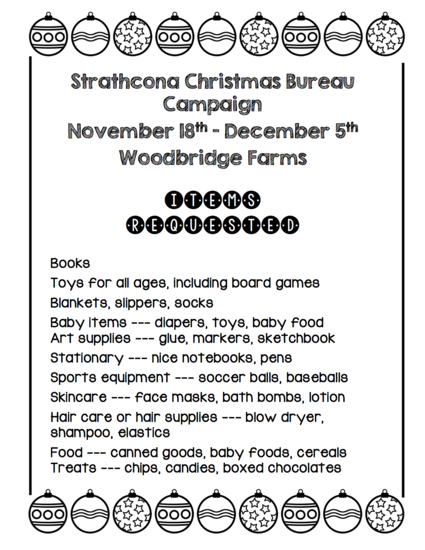 Strathcona Christmas Bureau Campaign
November 18th - December 5th
Woodbridge Farms

ITEMS REQUESTED

Books
Toys for all ages, including board games
Blankets, slippers, socks
Baby items --- diapers, toys, baby food
Art supplies --- glue, markers, sketchbook
Stationary --- nice notebooks, pens
Sports equipment --- soccer balls, baseballs
Skincare --- face masks, bath bombs, lotion
Hair care or hair supplies --- blow dryer, shampoo, elastics
Food --- canned goods, baby foods, cereals
Treats --- chips, candies, boxed chocolates